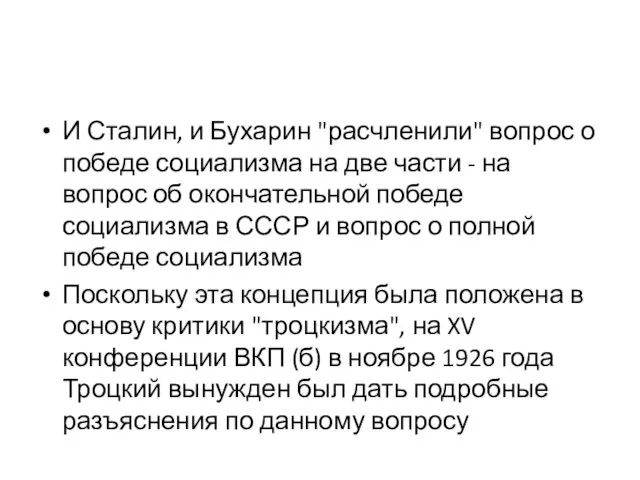 • И Сталин, и Бухарин "расчленили" вопрос о победе социализма на две части - на вопрос об окончательной победе социализма в СССР и вопрос о полной победе социализма

• Поскольку эта концепция была положена в основу критики "троцкизма", на XV конференции ВКП (б) в ноябре 1926 года Троцкий вынужден был дать подробные разъяснения по данному вопросу